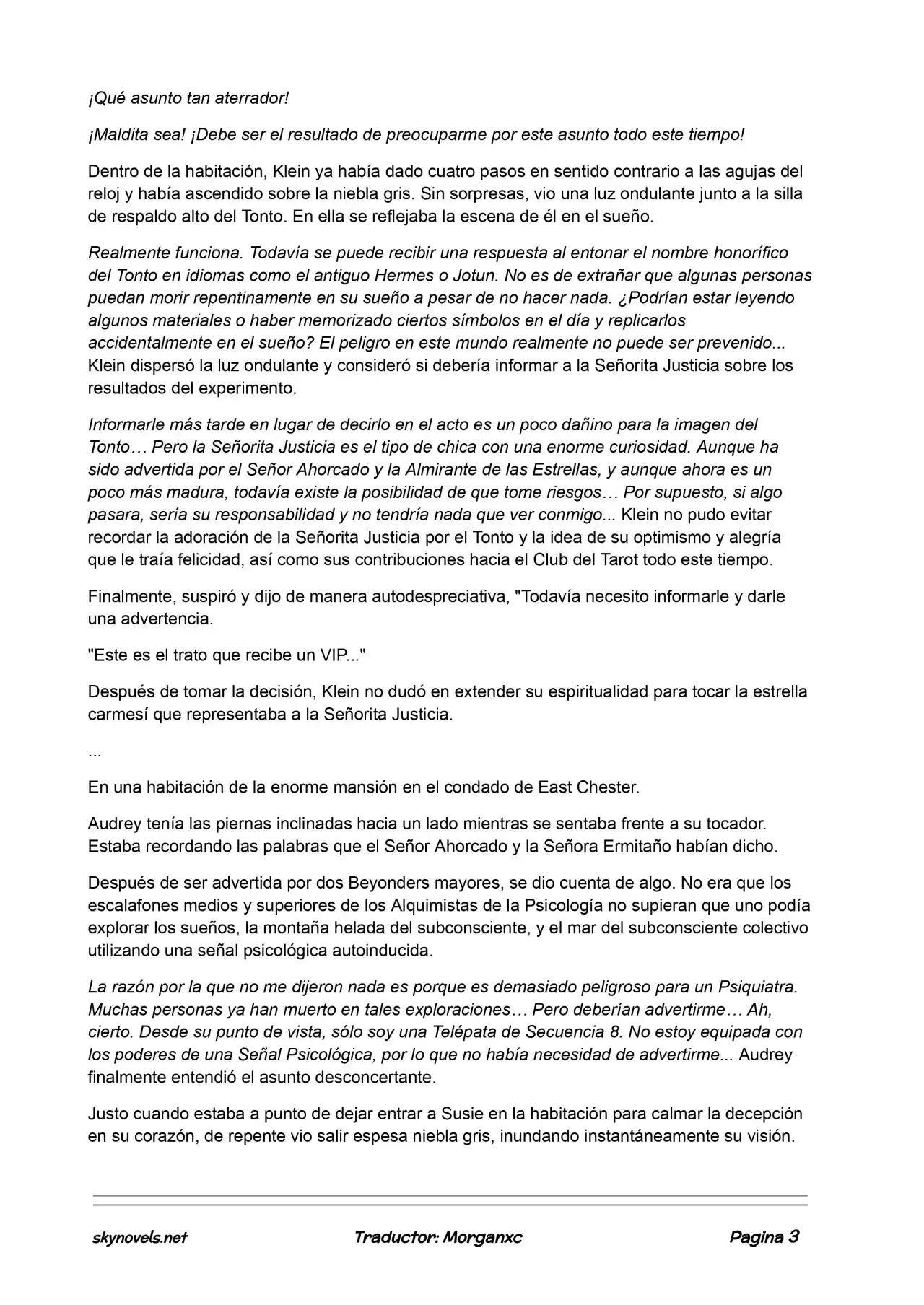 ¡Qué asunto tan aterrador!

¡Maldita sea! ¡Debe ser el resultado de preocuparme por este asunto todo este tiempo!

Dentro de la habitación, Klein ya había dado cuatro pasos en sentido contrario a las agujas del reloj y había ascendido sobre la niebla gris. Sin sorpresas, vio una luz ondulante junto a la silla de respaldo alto del Tonto. En ella se reflejaba la escena de él en el sueño.

Realmente funciona. Todavía se puede recibir una respuesta al entonar el nombre honorífico del Tonto en idiomas como el antiguo Hermes o Jotun. No es de extrañar que algunas personas puedan morir repentinamente en su sueño a pesar de no hacer nada. ¿Podrían estar leyendo algunos materiales o haber memorizado ciertos símbolos en el día y replicarlos accidentalmente en el sueño? El peligro en este mundo realmente no puede ser prevenido... Klein dispersó la luz ondulante y consideró si debería informar a la Señorita Justicia sobre los resultados del experimento.

Informarle más tarde en lugar de decirlo en el acto es un poco dañino para la imagen del Tonto… Pero la Señorita Justicia es el tipo de chica con una enorme curiosidad. Aunque ha sido advertida por el Señor Ahorcado y la Almirante de las Estrellas, y aunque ahora es un poco más madura, todavía existe la posibilidad de que tome riesgos… Por supuesto, si algo pasara, sería su responsabilidad y no tendría nada que ver conmigo... Klein no pudo evitar recordar la adoración de la Señorita Justicia por el Tonto y la idea de su optimismo y alegría que le traía felicidad, así como sus contribuciones hacia el Club del Tarot todo este tiempo.

Finalmente, suspiró y dijo de manera autodespreciativa, "Todavía necesito informarle y darle una advertencia.

"Este es el trato que recibe un VIP..."

Después de tomar la decisión, Klein no dudó en extender su espiritualidad para tocar la estrella carmesí que representaba a la Señorita Justicia.

...

En una habitación de la enorme mansión en el condado de East Chester.

Audrey tenía las piernas inclinadas hacia un lado mientras se sentaba frente a su tocador. Estaba recordando las palabras que el Señor Ahorcado y la Señora Ermitaño habían dicho.

Después de ser advertida por dos Beyonders mayores, se dio cuenta de algo. No era que los escalafones medios y superiores de los Alquimistas de la Psicología no supieran que uno podía explorar los sueños, la montaña helada del subconsciente, y el mar del subconsciente colectivo utilizando una señal psicológica autoinducida.

La razón por la que no me dijeron nada es porque es demasiado peligroso para un Psiquiatra. Muchas personas ya han muerto en tales exploraciones… Pero deberían advertirme… Ah, cierto. Desde su punto de vista, sólo soy una Telépata de Secuencia 8. No estoy equipada con los poderes de una Señal Psicológica, por lo que no había necesidad de advertirme... Audrey finalmente entendió el asunto desconcertante.

Justo cuando estaba a punto de dejar entrar a Susie en la habitación para calmar la decepción en su corazón, de repente vio salir espesa niebla gris, inundando instantáneamente su visión.

skynovels.net Traductor: Morganxc Pagina 3